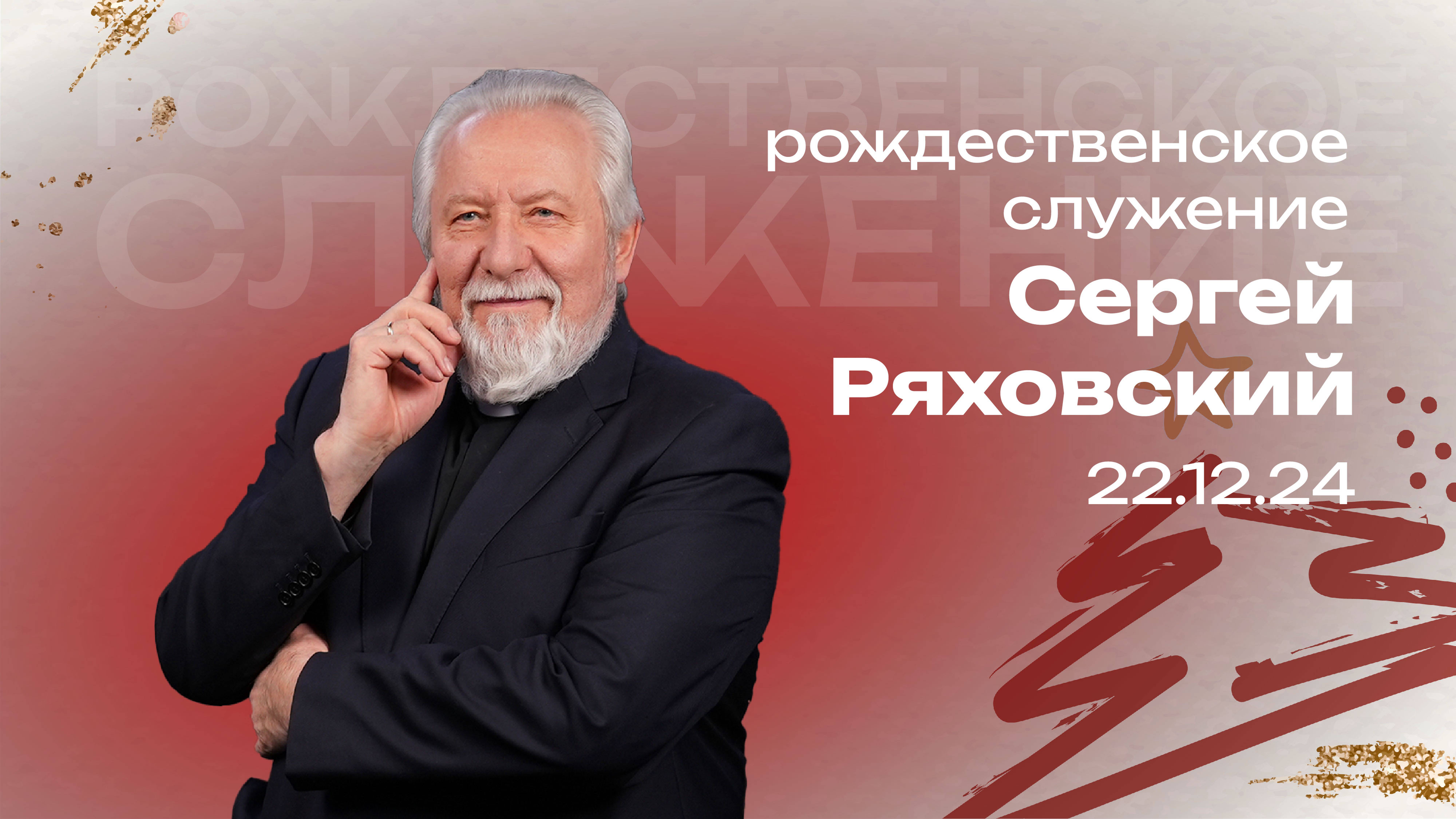 РОЖДЕСТВЕНСКОЕ
СЛУЖЕНИЕ

рождественское
служение
Сергей
Ряховский
22.12.24